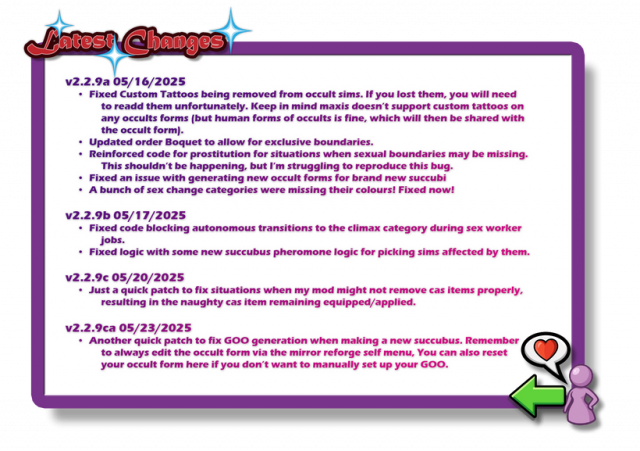 Latest Changes

v2.2.9a 05/16/2025
• Fixed Custom Tattoos being removed from occult sims. If you lost them, you will need to readd them unfortunately. Keep in mind maxis doesn't support custom tattoos on any occults forms (but human forms of occults is fine, which will then be shared with the occult form).
• Updated order Boquet to allow for exclusive boundaries.
• Reinforced code for prostitution for situations when sexual boundaries may be missing. This shouldn't be happening, but I'm struggling to reproduce this bug.
• Fixed an issue with generating new occult forms for brand new succubi
• A bunch of sex change categories were missing their colours! Fixed now!

v2.2.9b 05/17/2025
• Fixed code blocking autonomous transitions to the climax category during sex worker jobs.
• Fixed logic with some new succubus pheromone logic for picking sims affected by them.

v2.2.9c 05/20/2025
• Just a quick patch to fix situations when my mod might not remove cas items properly, resulting in the naughty cas item remaining equipped/applied.

v2.2.9ca 05/23/2025
• Another quick patch to fix GOO generation when making a new succubus. Remember to always edit the occult form via the mirror reforge self menu, You can also reset your occult form here if you don't want to manually set up your GOO.